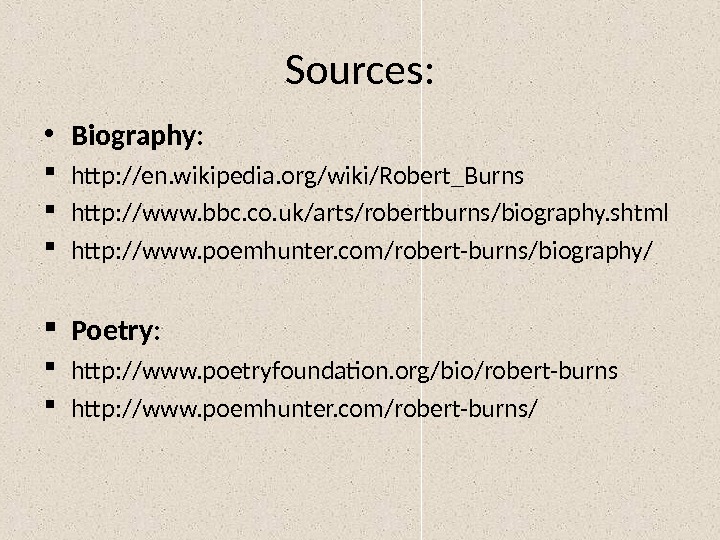 Sources:

• Biography:

• http://en.wikipedia.org/wiki/Robert_Burns
• http://www.bbc.co.uk/arts/robertburns/biography.shtml
• http://www.poemhunter.com/robert-burns/biography/

• Poetry:

• http://www.poetryfoundation.org/bio/robert-burns
• http://www.poemhunter.com/robert-burns/